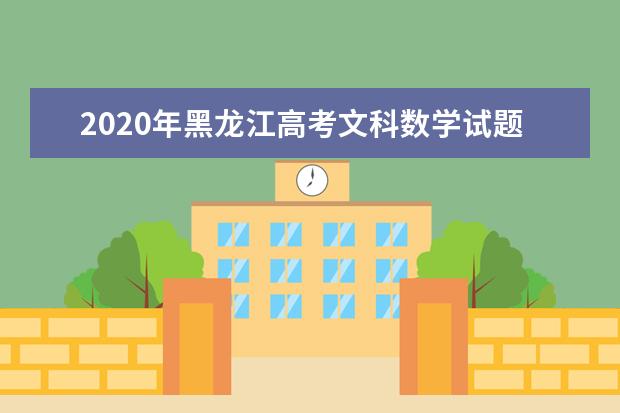 2020年黑龙江高考文科数学试题